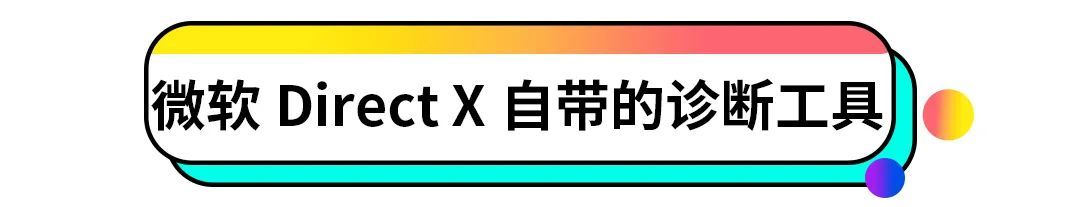 微软 Direct X 自带的诊断工具